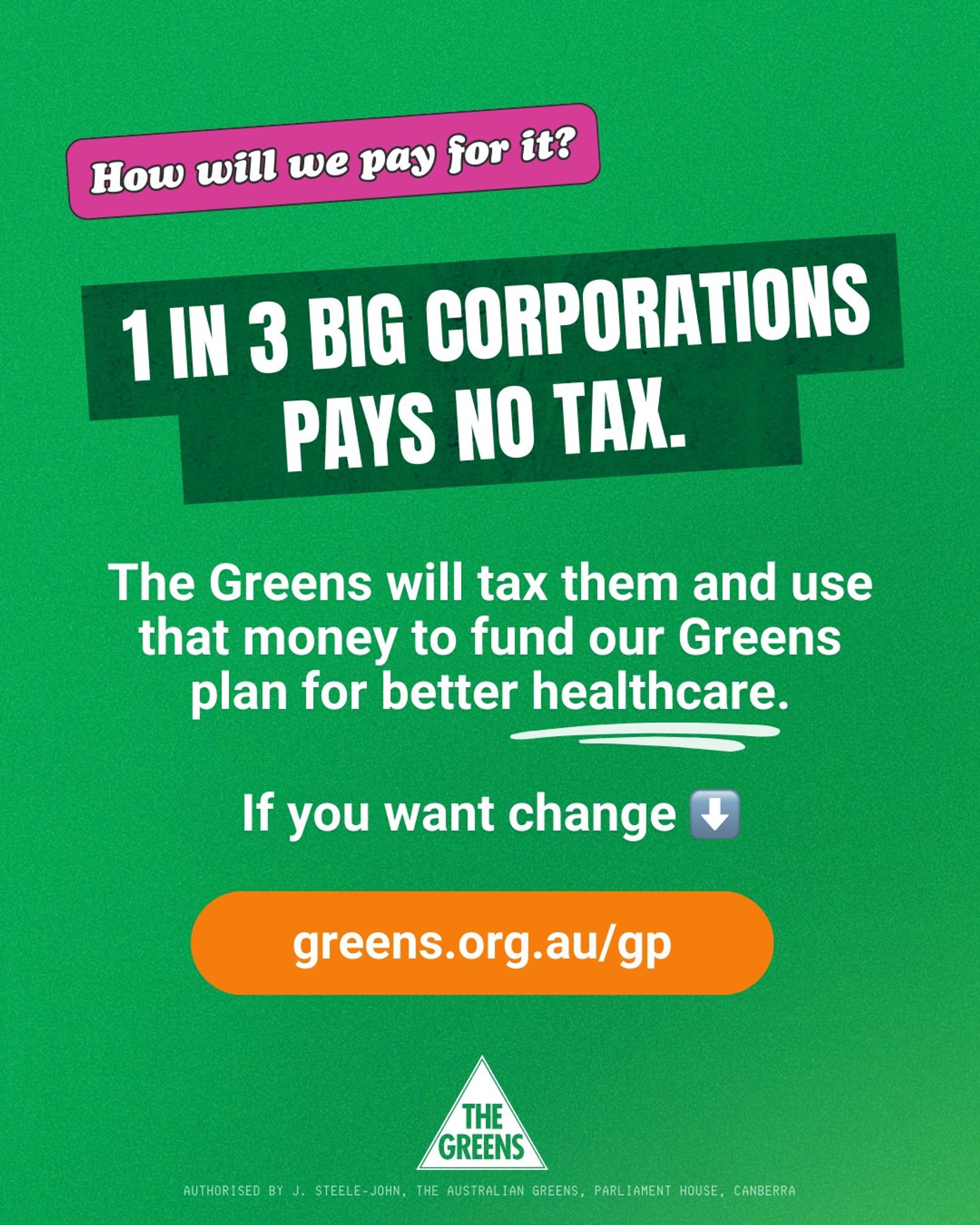 How will we pay for it?

1 IN 3 BIG CORPORATIONS PAYS NO TAX.

The Greens will tax them and use that money to fund our Greens plan for better healthcare.

If you want change ⬇️

greens.org.au/gp

THE GREENS

AUTHORISED BY J. STEELE-JOHN, THE AUSTRALIAN GREENS, PARLIAMENT HOUSE, CANBERRA